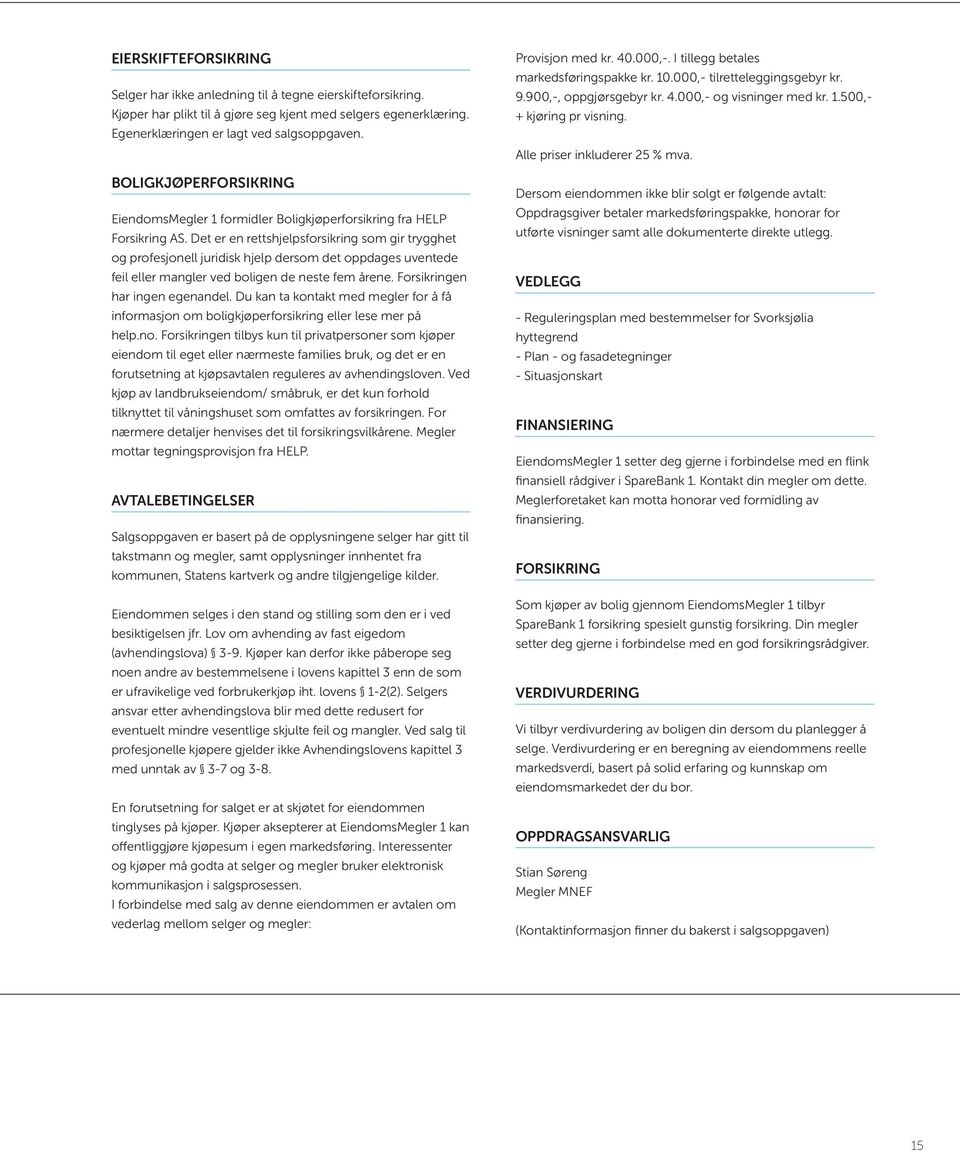 EIERSKIFTEFORSIKRING

Selger har ikke anledning til å tegne eierskifteforsikring. Kjøper har plikt til å gjøre seg kjent med selgers egenerklæring. Egenerklæringen er lagt ved salgsoppgaven.

BOLIGKJØPERFORSIKRING

EiendomsMegler 1 formidler Boligkjøperforsikring fra HELP Forsikring AS. Det er en rettshjelpsforsikring som gir trygghet og profesjonell juridisk hjelp dersom det oppdages uventede feil eller mangler ved boligen de neste fem årene. Forsikringen har ingen egenandel. Du kan ta kontakt med megler for å få informasjon om boligkjøperforsikring eller lese mer på help.no. Forsikringen tilbys kun til privatpersoner som kjøper eiendom til eget eller nærmeste families bruk, og det er en forutsetning at kjøpsavtalen reguleres av avhendingsloven. Ved kjøp av landbrukseiendom/ småbruk, er det kun forhold tilknyttet til våningshuset som omfattes av forsikringen. For nærmere detaljer henvises det til forsikringsvilkårene. Megler mottar tegningsprovisjon fra HELP.

AVTALEBETINGELSER

Salgsoppgaven er basert på de opplysningene selger har gitt til takstmann og megler, samt opplysninger innhentet fra kommunen, Statens kartverk og andre tilgjengelige kilder.

Eiendommen selges i den stand og stilling som den er i ved besiktigelsen jfr. Lov om avhending av fast eigedom (avhendingslova) § 3-9. Kjøper kan derfor ikke påberope seg noen andre av bestemmelsene i lovens kapittel 3 enn de som er ufravikelige ved forbrukerkjøp iht. lovens § 1-2(2). Selgers ansvar etter avhendingslova blir med dette redusert for eventuelt mindre vesentlige skjulte feil og mangler. Ved salg til profesjonelle kjøpere gjelder ikke Avhendingslovens kapittel 3 med unntak av § 3-7 og 3-8.

En forutsetning for salget er at skjøtet for eiendommen tinglyses på kjøper. Kjøper aksepterer at EiendomsMegler 1 kan offentliggjøre kjøpesum i egen markedsføring. Interessenter og kjøper må godta at selger og megler bruker elektronisk kommunikasjon i salgsprosessen.
I forbindelse med salg av denne eiendommen er avtalen om vederlag mellom selger og megler:

Provisjon med kr. 40.000,-. I tillegg betales markedsføringspakke kr. 10.000,- tilretteleggingsgebyr kr. 9.900,-, oppgjørsgebyr kr. 4.000,- og visninger med kr. 1.500,- + kjøring pr visning.

Alle priser inkluderer 25 % mva.

Dersom eiendommen ikke blir solgt er følgende avtalt: Oppdragsgiver betaler markedsføringspakke, honorar for utførte visninger samt alle dokumenterte direkte utlegg.

VEDLEGG

- Reguleringsplan med bestemmelser for Svorksjølia hyttegrend
- Plan - og fasadetegninger
- Situasjonskart

FINANSIERING

EiendomsMegler 1 setter deg gjerne i forbindelse med en flink finansiell rådgiver i SpareBank 1. Kontakt din megler om dette. Meglerforetaket kan motta honorar ved formidling av finansiering.

FORSIKRING

Som kjøper av bolig gjennom EiendomsMegler 1 tilbyr SpareBank 1 forsikring spesielt gunstig forsikring. Din megler setter deg gjerne i forbindelse med en god forsikringsrådgiver.

VERDIVURDERING

Vi tilbyr verdivurdering av boligen din dersom du planlegger å selge. Verdivurdering er en beregning av eiendommens reelle markedsverdi, basert på solid erfaring og kunnskap om eiendomsmarkedet der du bor.

OPPDRAGSANSVARLIG

Stian Søreng
Megler MNEF

(Kontaktinformasjon finner du bakerst i salgsoppgaven)

15